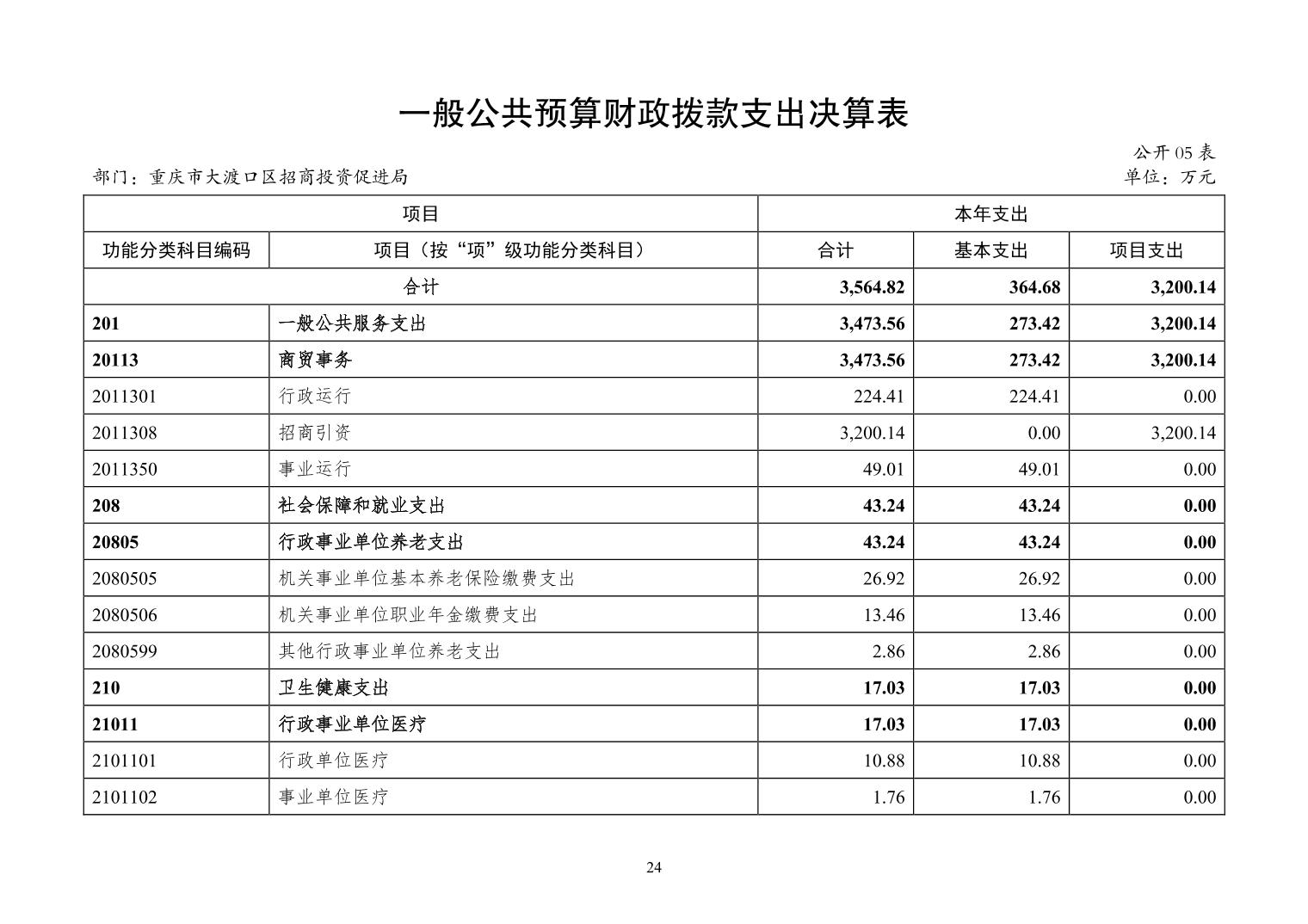 一般公共预算财政拨款支出决算表

公开 05 表

部门：重庆市大渡口区招商投资促进局

单位：万元

| 项目 | | 本年支出 | | |
|---|---|---|---|---|
| 功能分类科目编码 | 项目（按“项”级功能分类科目） | 合计 | 基本支出 | 项目支出 |
| 合计 | | 3,564.82 | 364.68 | 3,200.14 |
| 201 | 一般公共服务支出 | 3,473.56 | 273.42 | 3,200.14 |
| 20113 | 商贸事务 | 3,473.56 | 273.42 | 3,200.14 |
| 2011301 | 行政运行 | 224.41 | 224.41 | 0.00 |
| 2011308 | 招商引资 | 3,200.14 | 0.00 | 3,200.14 |
| 2011350 | 事业运行 | 49.01 | 49.01 | 0.00 |
| 208 | 社会保障和就业支出 | 43.24 | 43.24 | 0.00 |
| 20805 | 行政事业单位养老支出 | 43.24 | 43.24 | 0.00 |
| 2080505 | 机关事业单位基本养老保险缴费支出 | 26.92 | 26.92 | 0.00 |
| 2080506 | 机关事业单位职业年金缴费支出 | 13.46 | 13.46 | 0.00 |
| 2080599 | 其他行政事业单位养老支出 | 2.86 | 2.86 | 0.00 |
| 210 | 卫生健康支出 | 17.03 | 17.03 | 0.00 |
| 21011 | 行政事业单位医疗 | 17.03 | 17.03 | 0.00 |
| 2101101 | 行政单位医疗 | 10.88 | 10.88 | 0.00 |
| 2101102 | 事业单位医疗 | 1.76 | 1.76 | 0.00 |

24